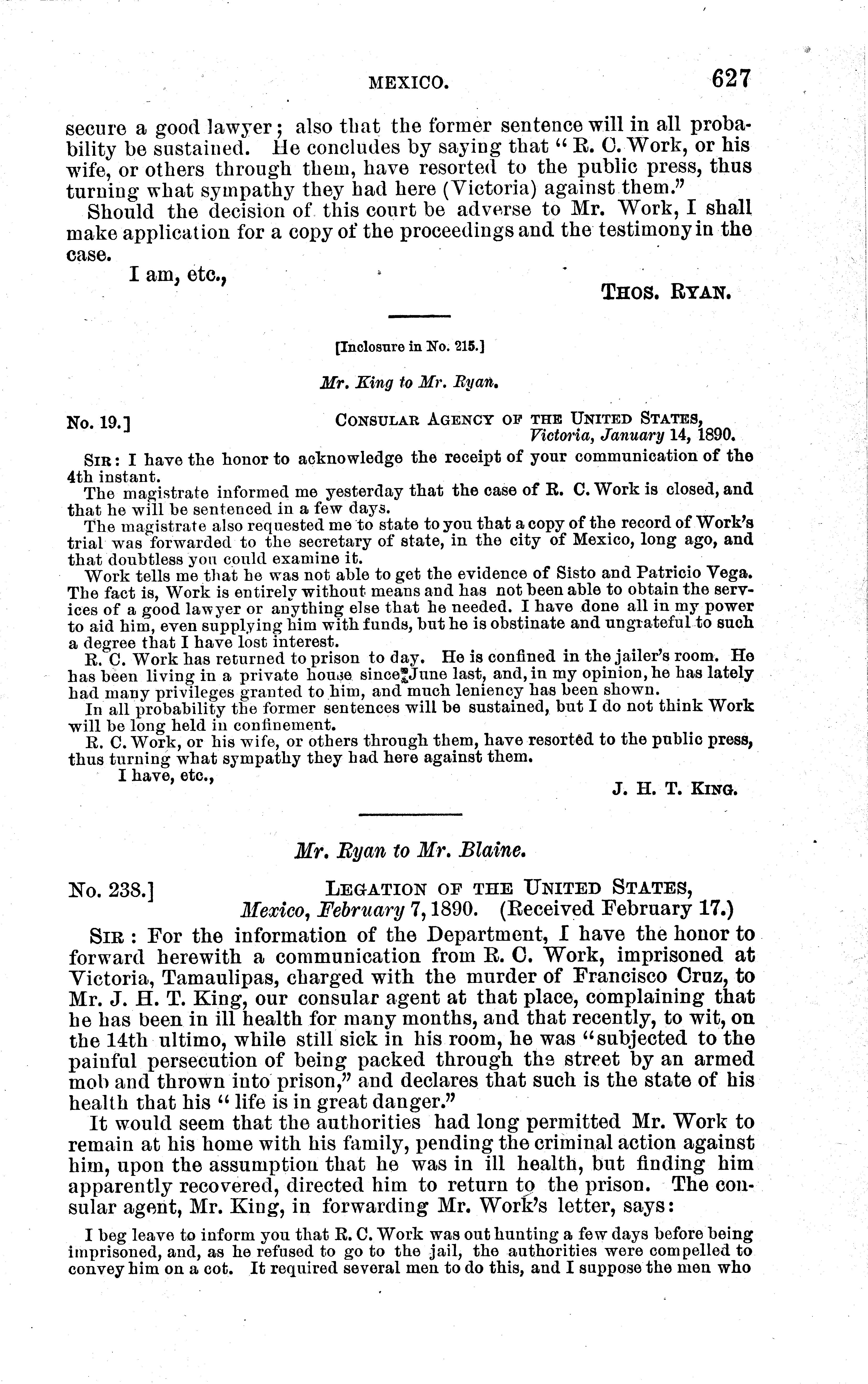 MEXICO. 627

secure a good lawyer; also that the former sentence will in all probability be sustained. He concludes by saying that "R. C. Work, or his wife, or others through them, have resorted to the public press, thus turning what sympathy they had here (Victoria) against them."

Should the decision of this court be adverse to Mr. Work, I shall make application for a copy of the proceedings and the testimony in the case.

I am, etc.,

THOS. RYAN.

[Inclosure in No. 215.]

Mr. King to Mr. Ryan.

No. 19.] CONSULAR AGENCY OF THE UNITED STATES, Victoria, January 14, 1890.

SIR: I have the honor to acknowledge the receipt of your communication of the 4th instant.

The magistrate informed me yesterday that the case of R. C. Work is closed, and that he will be sentenced in a few days.

The magistrate also requested me to state to you that a copy of the record of Work's trial was forwarded to the secretary of state, in the city of Mexico, long ago, and that doubtless you could examine it.

Work tells me that he was not able to get the evidence of Sisto and Patricio Vega. The fact is, Work is entirely without means and has not been able to obtain the services of a good lawyer or anything else that he needed. I have done all in my power to aid him, even supplying him with funds, but he is obstinate and ungrateful to such a degree that I have lost interest.

R. C. Work has returned to prison to day. He is confined in the jailer's room. He has been living in a private house since June last, and, in my opinion, he has lately had many privileges granted to him, and much leniency has been shown.

In all probability the former sentences will be sustained, but I do not think Work will be long held in confinement.

R. C. Work, or his wife, or others through them, have resorted to the public press, thus turning what sympathy they had here against them.

I have, etc.,

J. H. T. KING.

Mr. Ryan to Mr. Blaine.

No. 238.] LEGATION OF THE UNITED STATES, Mexico, February 7, 1890. (Received February 17.)

SIR: For the information of the Department, I have the honor to forward herewith a communication from R. C. Work, imprisoned at Victoria, Tamaulipas, charged with the murder of Francisco Cruz, to Mr. J. H. T. King, our consular agent at that place, complaining that he has been in ill health for many months, and that recently, to wit, on the 14th ultimo, while still sick in his room, he was "subjected to the painful persecution of being packed through the street by an armed mob and thrown into prison," and declares that such is the state of his health that his "life is in great danger."

It would seem that the authorities had long permitted Mr. Work to remain at his home with his family, pending the criminal action against him, upon the assumption that he was in ill health, but finding him apparently recovered, directed him to return to the prison. The consular agent, Mr. King, in forwarding Mr. Work's letter, says:

I beg leave to inform you that R. C. Work was out hunting a few days before being imprisoned, and, as he refused to go to the jail, the authorities were compelled to convey him on a cot. It required several men to do this, and I suppose the men who